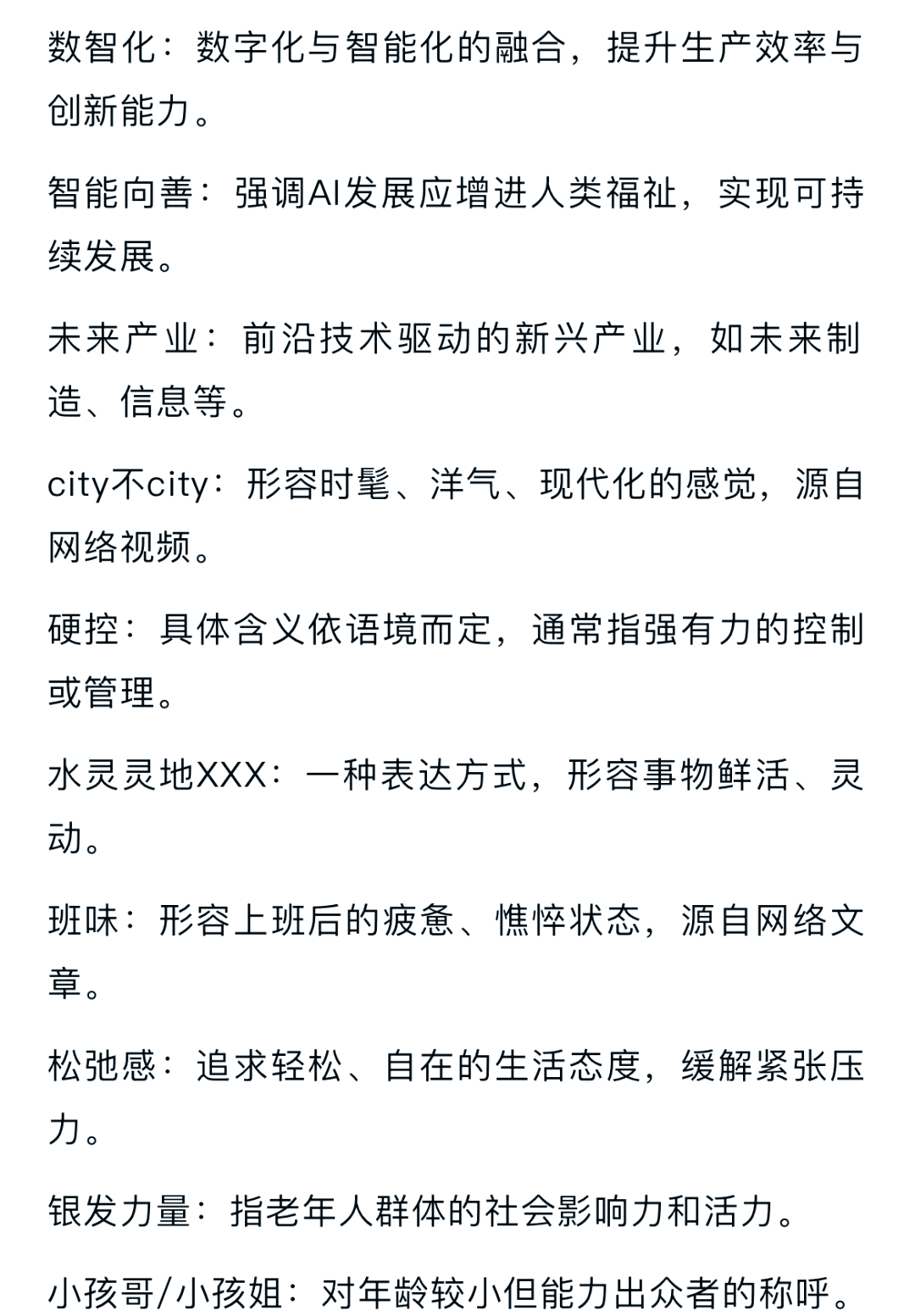 数智化：数字化与智能化的融合，提升生产效率与创新能力。

智能向善：强调AI发展应增进人类福祉，实现可持续发展。

未来产业：前沿技术驱动的新兴产业，如未来制造、信息等。

city不city：形容时髦、洋气、现代化的感觉，源自网络视频。

硬控：具体含义依语境而定，通常指强有力的控制或管理。

水灵灵地XXX：一种表达方式，形容事物鲜活、灵动。

班味：形容上班后的疲惫、憔悴状态，源自网络文章。

松弛感：追求轻松、自在的生活态度，缓解紧张压力。

银发力量：指老年人群体的社会影响力和活力。

小孩哥/小孩姐：对年龄较小但能力出众者的称呼。